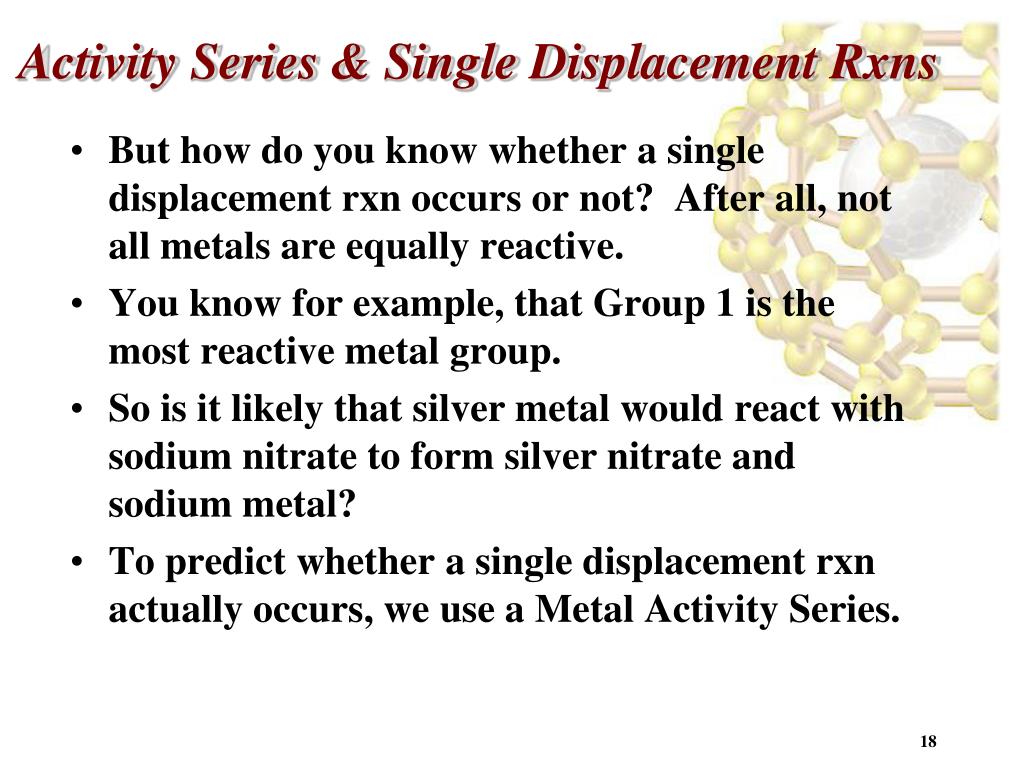 Activity Series & Single Displacement Rxns

• But how do you know whether a single displacement rxn occurs or not? After all, not all metals are equally reactive.

• You know for example, that Group 1 is the most reactive metal group.

• So is it likely that silver metal would react with sodium nitrate to form silver nitrate and sodium metal?

• To predict whether a single displacement rxn actually occurs, we use a Metal Activity Series.

18